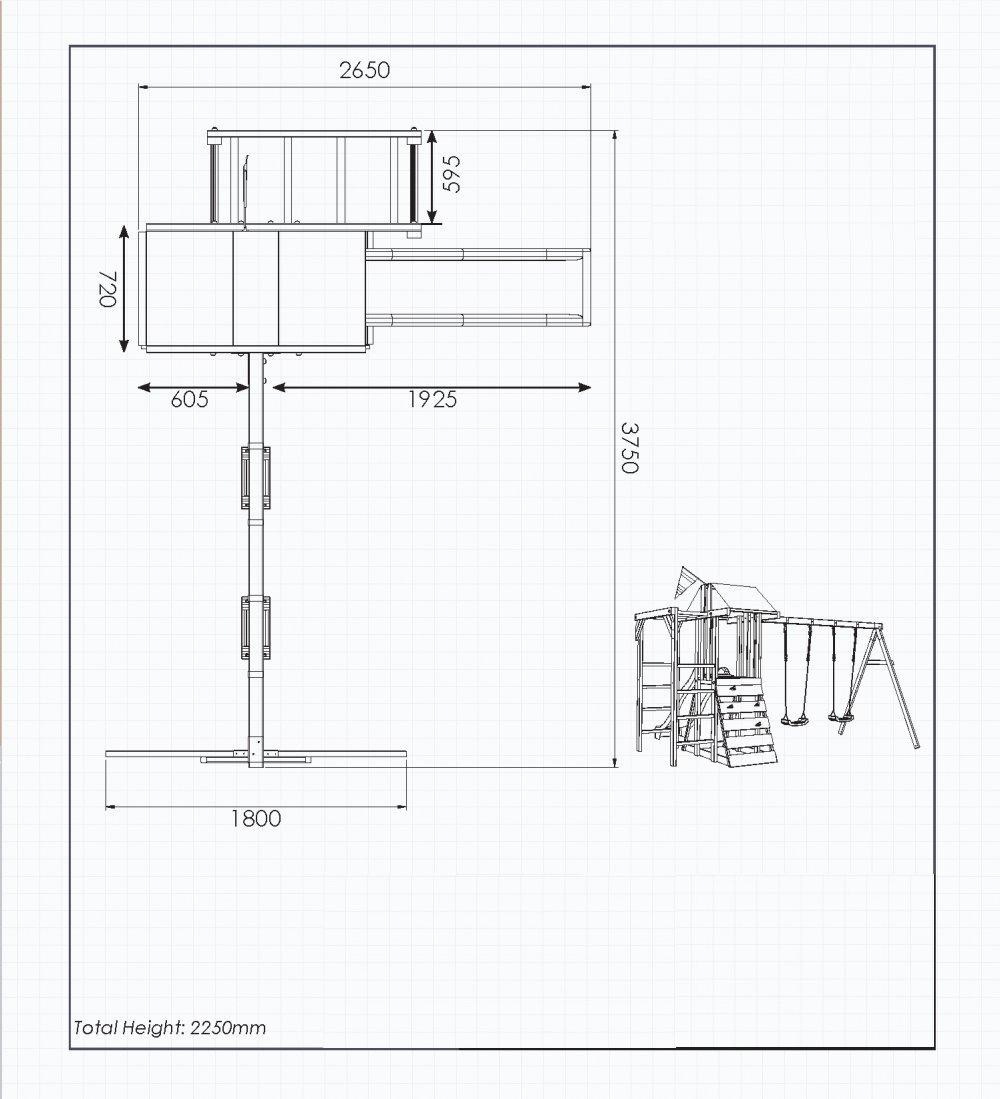 2650

595

720

605

1925

3750

1800

Total Height: 2250mm